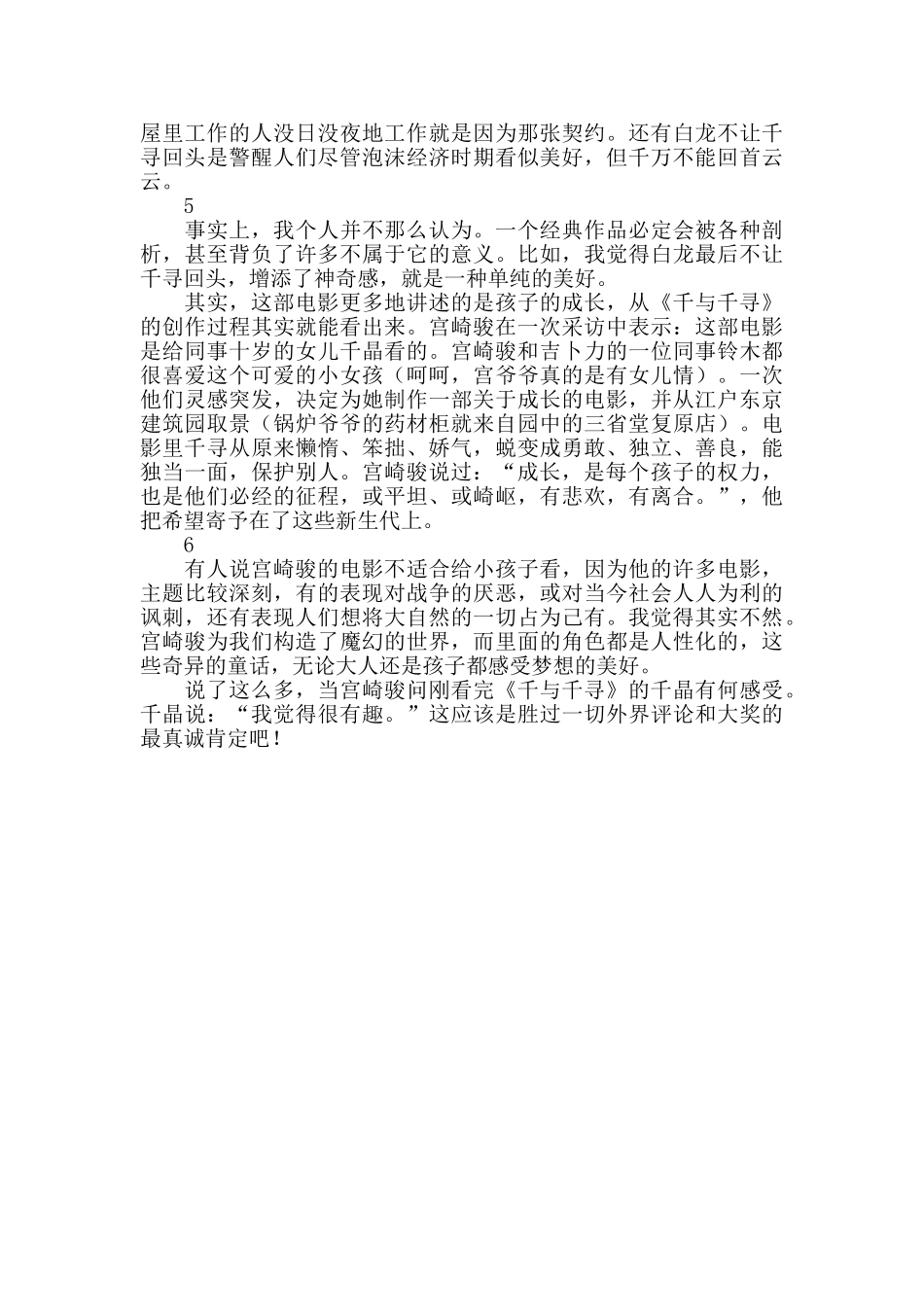 屋里工作的人没日没夜地工作就是因为那张契约。还有白龙不让千寻回头是警醒人们尽管泡沫经济时期看似美好，但千万不能回首云云。

5

事实上，我个人并不那么认为。一个经典作品必定会被各种剖析，甚至背负了许多不属于它的意义。比如，我觉得白龙最后不让千寻回头，增添了神奇感，就是一种单纯的美好。

其实，这部电影更多地讲述的是孩子的成长，从《千与千寻》的创作过程其实就能看出来。宫崎骏在一次采访中表示：这部电影是给同事十岁的女儿千晶看的。宫崎骏和吉卜力的一位同事铃木都很喜爱这个可爱的小女孩（呵呵，宫爷爷真的是有女儿情）。一次他们灵感突发，决定为她制作一部关于成长的电影，并从江户东京建筑园取景（锅炉爷爷的药材柜就来自园中的三省堂复原店）。电影里千寻从原来懒惰、笨拙、娇气，蜕变成勇敢、独立、善良，能独当一面，保护别人。宫崎骏说过：“成长，是每个孩子的权力，也是他们必经的征程，或平坦、或崎岖，有悲欢，有离合。”，他把希望寄予在了这些新生代上。

6

有人说宫崎骏的电影不适合给小孩子看，因为他的许多电影，主题比较深刻，有的表现对战争的厌恶，或对当今社会人人为利的讽刺，还有表现人们想将大自然的一切占为己有。我觉得其实不然。宫崎骏为我们构造了魔幻的世界，而里面的角色都是人性化的，这些奇异的童话，无论大人还是孩子都感受梦想的美好。

说了这么多，当宫崎骏问刚看完《千与千寻》的千晶有何感受。千晶说：“我觉得很有趣。”这应该是胜过一切外界评论和大奖的最真诚肯定吧！